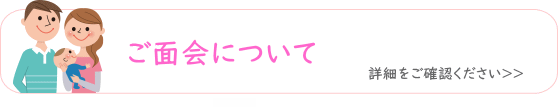 ご面会について

詳細をご確認ください>>